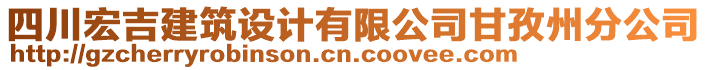 四川宏吉建筑设计有限公司甘孜州分公司
http://gzcherryrobinson.cn.coovee.com